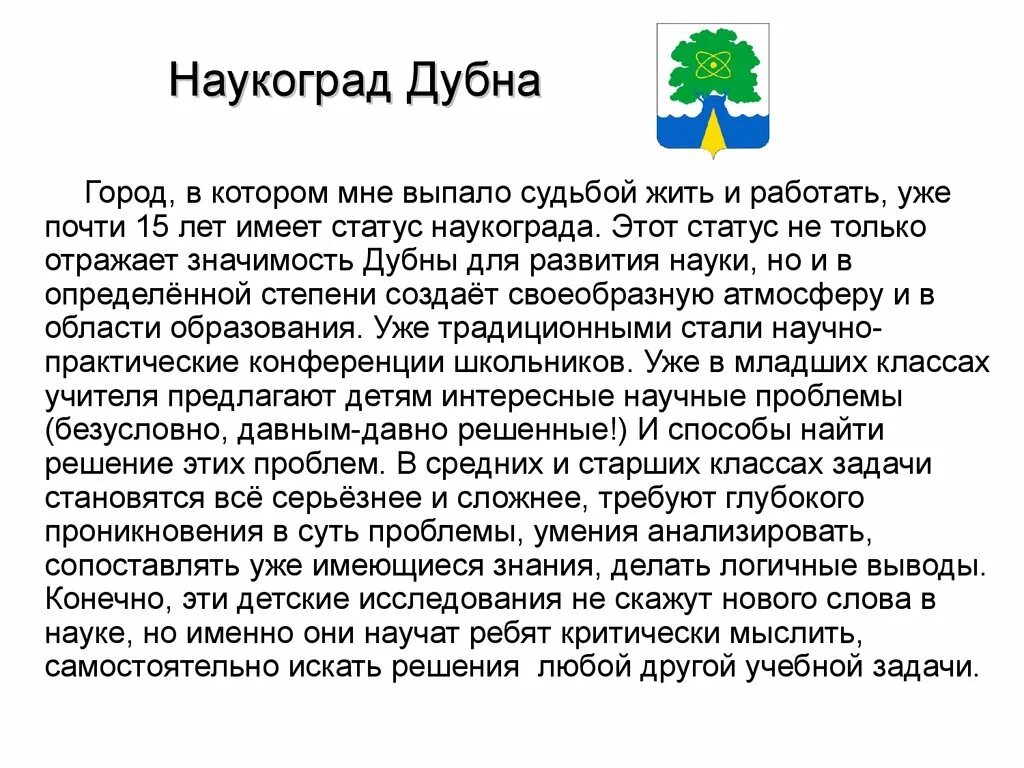 Наукоград Дубна

Город, в котором мне выпало судьбой жить и работать, уже почти 15 лет имеет статус наукограда. Этот статус не только отражает значимость Дубны для развития науки, но и в определённой степени создаёт своеобразную атмосферу и в области образования. Уже традиционными стали научно-практические конференции школьников. Уже в младших классах учителя предлагают детям интересные научные проблемы (безусловно, давным-давно решенные!) И способы найти решение этих проблем. В средних и старших классах задачи становятся всё серьёзнее и сложнее, требуют глубокого проникновения в суть проблемы, умения анализировать, сопоставлять уже имеющиеся знания, делать логичные выводы. Конечно, эти детские исследования не скажут нового слова в науке, но именно они научат ребят критически мыслить, самостоятельно искать решения любой другой учебной задачи.